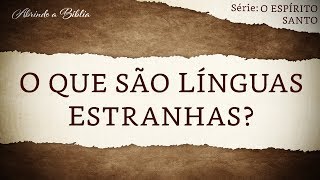 Abrindo a Bíblia

Série: O ESPÍRITO SANTO

O QUE SÃO LÍNGUAS ESTRANHAS?